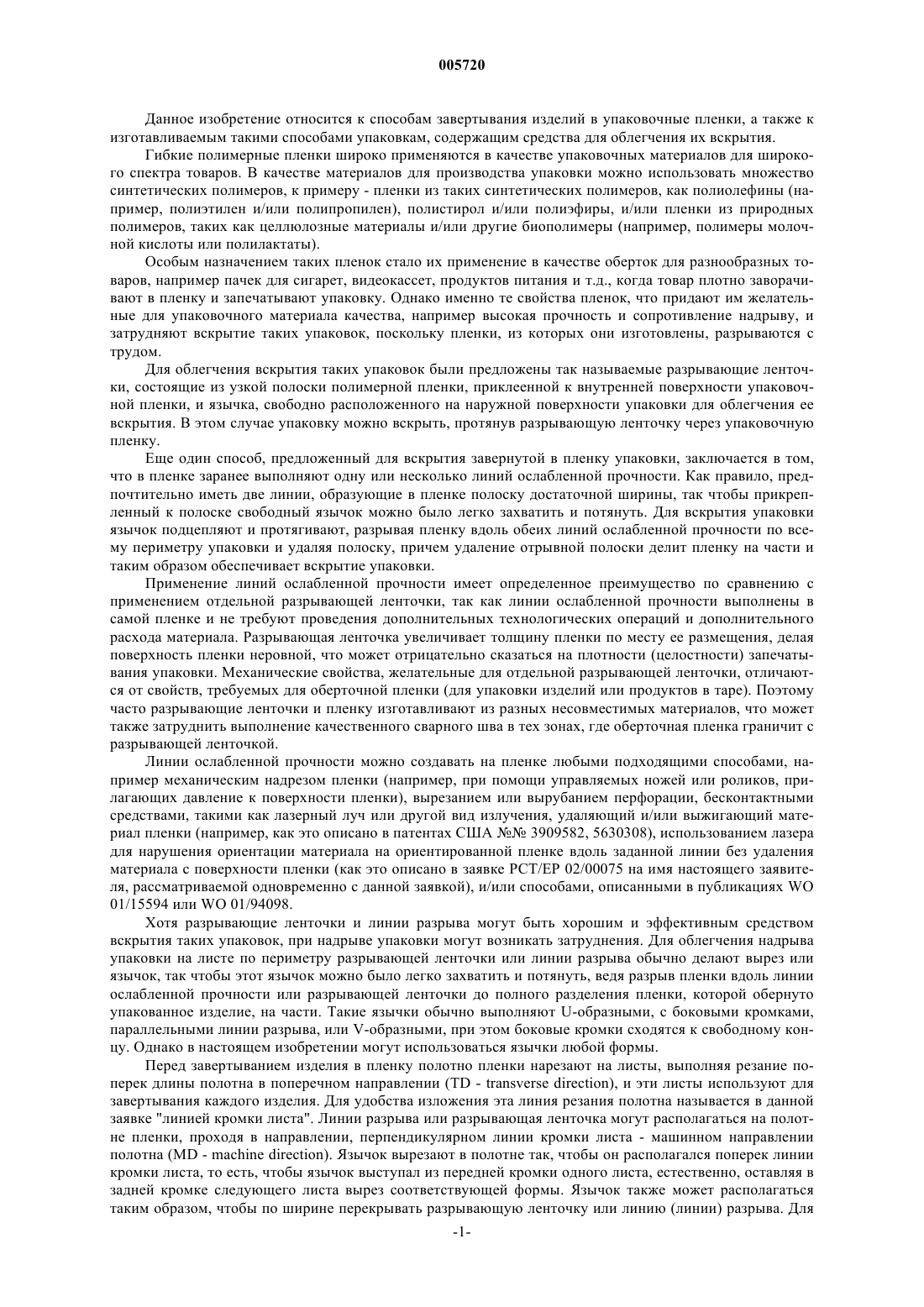 005720

Данное изобретение относится к способам завертывания изделий в упаковочные пленки, а также к изготавливаемым такими способами упаковкам, содержащим средства для облегчения их вскрытия.

Гибкие полимерные пленки широко применяются в качестве упаковочных материалов для широкого спектра товаров. В качестве материалов для производства упаковки можно использовать множество синтетических полимеров, к примеру - пленки из таких синтетических полимеров, как полиолефины (например, полиэтилен и/или полипропилен), полистирол и/или полиэфиры, и/или пленки из природных полимеров, таких как целлюлозные материалы и/или другие биополимеры (например, полимеры молочной кислоты или полилактаты).

Особым назначением таких пленок стало их применение в качестве оберток для разнообразных товаров, например пачек для сигарет, видеокассет, продуктов питания и т.д., когда товар плотно заворачивают в пленку и запечатывают упаковку. Однако именно те свойства пленок, что придают им желательные для упаковочного материала качества, например высокая прочность и сопротивление надрыву, и затрудняют вскрытие таких упаковок, поскольку пленки, из которых они изготовлены, разрываются с трудом.

Для облегчения вскрытия таких упаковок были предложены так называемые разрывающие ленточки, состоящие из узкой полоски полимерной пленки, приклеенной к внутренней поверхности упаковочной пленки, и язычка, свободно расположенного на наружной поверхности упаковки для облегчения ее вскрытия. В этом случае упаковку можно вскрыть, протянув разрывающую ленточку через упаковочную пленку.

Еще один способ, предложенный для вскрытия завернутой в пленку упаковки, заключается в том, что в пленке заранее выполняют одну или несколько линий ослабленной прочности. Как правило, предпочтительно иметь две линии, образующие в пленке полоску достаточной ширины, так чтобы прикрепленный к полоске свободный язычок можно было легко захватить и потянуть. Для вскрытия упаковки язычок подцепляют и протягивают, разрывая пленку вдоль обеих линий ослабленной прочности по всему периметру упаковки и удаляя полоску, причем удаление отрывной полоски делит пленку на части и таким образом обеспечивает вскрытие упаковки.

Применение линий ослабленной прочности имеет определенное преимущество по сравнению с применением отдельной разрывающей ленточки, так как линии ослабленной прочности выполнены в самой пленке и не требуют проведения дополнительных технологических операций и дополнительного расхода материала. Разрывающая ленточка увеличивает толщину пленки по месту ее размещения, делая поверхность пленки неровной, что может отрицательно сказаться на плотности (целостности) запечатывания упаковки. Механические свойства, желательные для отдельной разрывающей ленточки, отличаются от свойств, требуемых для оберточной пленки (для упаковки изделий или продуктов в таре). Поэтому часто разрывающие ленточки и пленку изготавливают из разных несовместимых материалов, что может также затруднить выполнение качественного сварного шва в тех зонах, где оберточная пленка граничит с разрывающей ленточкой.

Линии ослабленной прочности можно создавать на пленке любыми подходящими способами, например механическим надрезом пленки (например, при помощи управляемых ножей или роликов, прилагающих давление к поверхности пленки), вырезанием или вырубанием перфорации, бесконтактными средствами, такими как лазерный луч или другой вид излучения, удаляющий и/или выжигающий материал пленки (например, как это описано в патентах США №№ 3909582, 5630308), использованием лазера для нарушения ориентации материала на ориентированной пленке вдоль заданной линии без удаления материала с поверхности пленки (как это описано в заявке PCT/EP 02/00075 на имя настоящего заявителя, рассматриваемой одновременно с данной заявкой), и/или способами, описанными в публикациях WO 01/15594 или WO 01/94098.

Хотя разрывающие ленточки и линии разрыва могут быть хорошим и эффективным средством вскрытия таких упаковок, при надрыве упаковки могут возникать затруднения. Для облегчения надрыва упаковки на листе по периметру разрывающей ленточки или линии разрыва обычно делают вырез или язычок, так чтобы этот язычок можно было легко захватить и потянуть, ведя разрыв пленки вдоль линии ослабленной прочности или разрывающей ленточки до полного разделения пленки, которой обернуто упакованное изделие, на части. Такие язычки обычно выполняют U-образными, с боковыми кромками, параллельными линии разрыва, или V-образными, при этом боковые кромки сходятся к свободному концу. Однако в настоящем изобретении могут использоваться язычки любой формы.

Перед завертыванием изделия в пленку полотно пленки нарезают на листы, выполняя резание поперек длины полотна в поперечном направлении (TD - transverse direction), и эти листы используют для завертывания каждого изделия. Для удобства изложения эта линия резания полотна называется в данной заявке "линией кромки листа". Линии разрыва или разрывающая ленточка могут располагаться на полотне пленки, проходя в направлении, перпендикулярном линии кромки листа - машинном направлении полотна (MD - machine direction). Язычок вырезают в полотне так, чтобы он располагался поперек линии кромки листа, то есть, чтобы язычок выступал из передней кромки одного листа, естественно, оставляя в задней кромке следующего листа вырез соответствующей формы. Язычок также может располагаться таким образом, чтобы по ширине перекрывать разрывающую ленточку или линию (линии) разрыва. Для

-1-